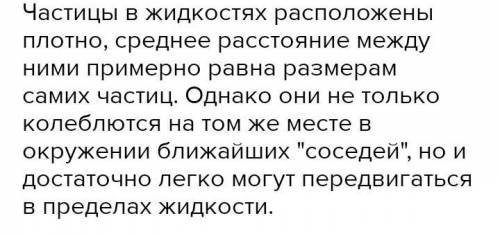 Частицы в жидкостях расположены плотно, среднее расстояние между ними примерно равна размерам самих частиц. Однако они не только колеблются на том же месте в окружении ближайших "соседей", но и достаточно легко могут передвигаться в пределах жидкости.